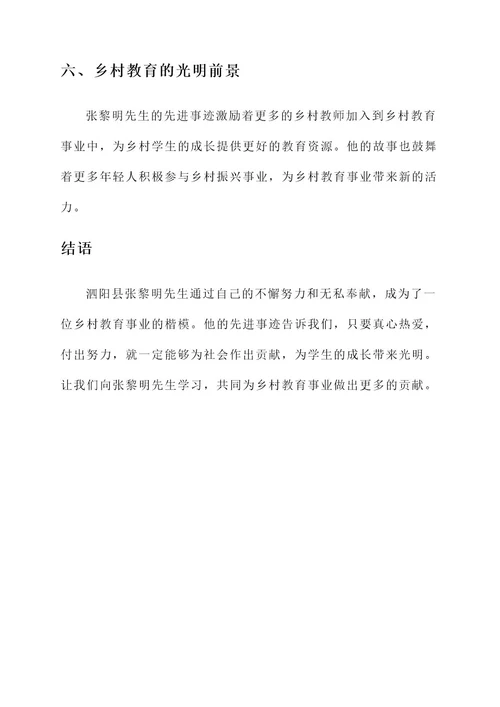 六、乡村教育的光明前景

张黎明先生的先进事迹激励着更多的乡村教师加入到乡村教育事业中，为乡村学生的成长提供更好的教育资源。他的故事也鼓舞着更多年轻人积极参与乡村振兴事业，为乡村教育事业带来新的活力。

结语

泗阳县张黎明先生通过自己的不懈努力和无私奉献，成为了一位乡村教育事业的楷模。他的先进事迹告诉我们，只要真心热爱，付出努力，就一定能够为社会作出贡献，为学生的成长带来光明。让我们向张黎明先生学习，共同为乡村教育事业做出更多的贡献。